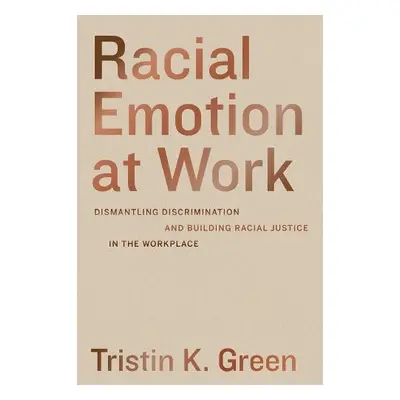 Racial Emotion at Work

DISMANTLING DISCRIMINATION AND BUILDING RACIAL JUSTICE IN THE WORKPLACE

Tristin K. Green